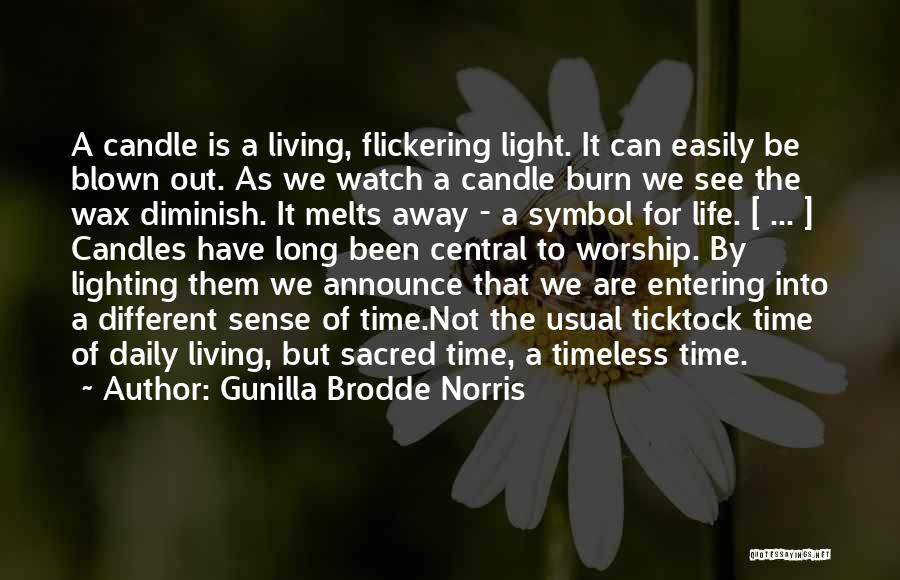 A candle is a living, flickering light. It can easily be blown out. As we watch a candle burn we see the wax diminish. It melts away - a symbol for life. [ ... ] Candles have long been central to worship. By lighting them we announce that we are entering into a different sense of time.Not the usual ticktock time of daily living, but sacred time, a timeless time.
~ Author: Gunilla Brodde Norris

QUOTESSAYINGS.NET